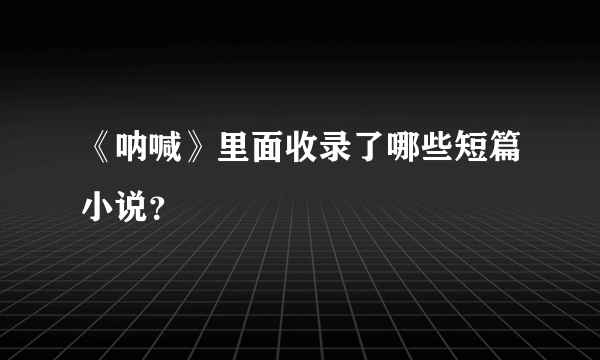 《呐喊》里面收录了哪些短篇小说？